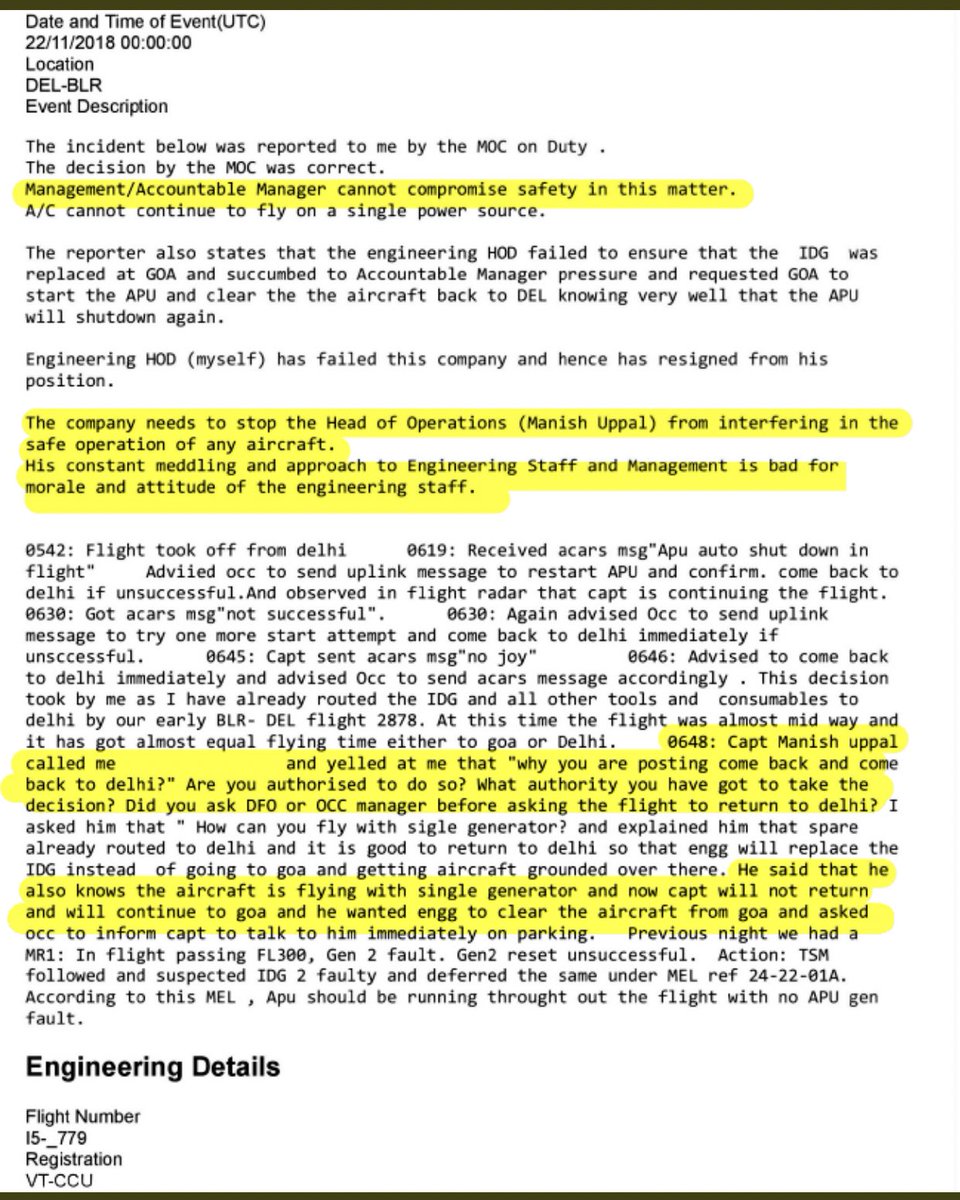 Date and Time of Event(UTC)
22/11/2018 00:00:00
Location
DEL-BLR
Event Description

The incident below was reported to me by the MOC on Duty .
The decision by the MOC was correct.
Management/Accountable Manager cannot compromise safety in this matter.
A/C cannot continue to fly on a single power source.

The reporter also states that the engineering HOD failed to ensure that the IDG was replaced at GOA and succumbed to Accountable Manager pressure and requested GOA to start the APU and clear the the aircraft back to DEL knowing very well that the APU will shutdown again.

Engineering HOD (myself) has failed this company and hence has resigned from his position.

The company needs to stop the Head of Operations (Manish Uppal) from interfering in the safe operation of any aircraft.
His constant meddling and approach to Engineering Staff and Management is bad for morale and attitude of the engineering staff.

0542: Flight took off from delhi 0619: Received acars msg"Apu auto shut down in flight" Adviied occ to send uplink message to restart APU and confirm. come back to delhi if unsuccessful.And observed in flight radar that capt is continuing the flight. 0630: Got acars msg"not successful". 0630: Again advised Occ to send uplink message to try one more start attempt and come back to delhi immediately if unsccessful. 0645: Capt sent acars msg"no joy" 0646: Advised to come back to delhi immediately and advised Occ to send acars message accordingly . This decision took by me as I have already routed the IDG and all other tools and consumables to delhi by our early BLR- DEL flight 2878. At this time the flight was almost mid way and it has got almost equal flying time either to goa or Delhi. 0648: Capt Manish uppal called me and yelled at me that "why you are posting come back and come back to delhi?" Are you authorised to do so? What authority you have got to take the decision? Did you ask DFO or OCC manager before asking the flight to return to delhi? I asked him that " How can you fly with sigle generator? and explained him that spare already routed to delhi and it is good to return to delhi so that engg will replace the IDG instead of going to goa and getting aircraft grounded over there. He said that he also knows the aircraft is flying with single generator and now capt will not return and will continue to goa and he wanted engg to clear the aircraft from goa and asked occ to inform capt to talk to him immediately on parking. Previous night we had a MR1: In flight passing FL300, Gen 2 fault. Gen2 reset unsuccessful. Action: TSM followed and suspected IDG 2 faulty and deferred the same under MEL ref 24-22-01A. According to this MEL , Apu should be running throught out the flight with no APU gen fault.

Engineering Details

Flight Number
I5-_779
Registration
VT-CCU